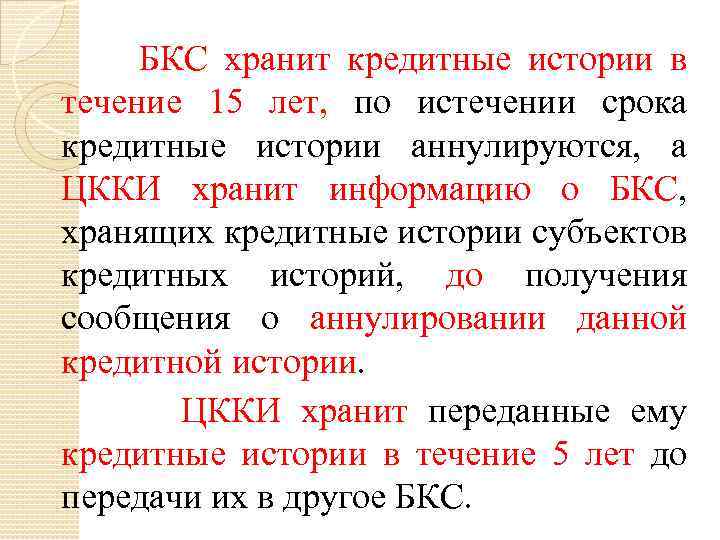 БКС хранит кредитные истории в течение 15 лет, по истечении срока кредитные истории аннулируются, а ЦККИ хранит информацию о БКС, хранящих кредитные истории субъектов кредитных историй, до получения сообщения о аннулировании данной кредитной истории.

ЦККИ хранит переданные ему кредитные истории в течение 5 лет до передачи их в другое БКС.